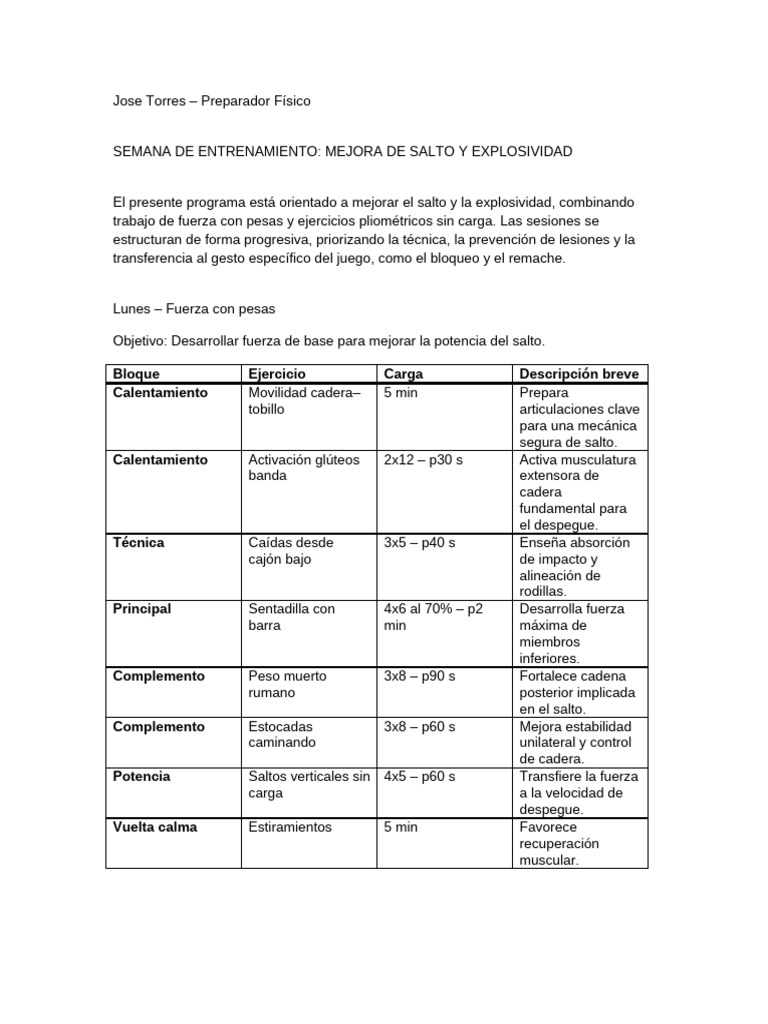 Jose Torres – Preparador Físico

SEMANA DE ENTRENAMIENTO: MEJORA DE SALTO Y EXPLOSIVIDAD

El presente programa está orientado a mejorar el salto y la explosividad, combinando trabajo de fuerza con pesas y ejercicios pliométricos sin carga. Las sesiones se estructuran de forma progresiva, priorizando la técnica, la prevención de lesiones y la transferencia al gesto específico del juego, como el bloqueo y el remache.

Lunes – Fuerza con pesas

Objetivo: Desarrollar fuerza de base para mejorar la potencia del salto.

| Bloque | Ejercicio | Carga | Descripción breve |
|---|---|---|---|
| Calentamiento | Movilidad cadera–tobillo | 5 min | Prepara articulaciones clave para una mecánica segura de salto. |
| Calentamiento | Activación glúteos banda | 2x12 – p30 s | Activa musculatura extensora de cadera fundamental para el despegue. |
| Técnica | Caídas desde cajón bajo | 3x5 – p40 s | Enseña absorción de impacto y alineación de rodillas. |
| Principal | Sentadilla con barra | 4x6 al 70% – p2 min | Desarrolla fuerza máxima de miembros inferiores. |
| Complemento | Peso muerto rumano | 3x8 – p90 s | Fortalece cadena posterior implicada en el salto. |
| Complemento | Estocadas caminando | 3x8 – p60 s | Mejora estabilidad unilateral y control de cadera. |
| Potencia | Saltos verticales sin carga | 4x5 – p60 s | Transfiere la fuerza a la velocidad de despegue. |
| Vuelta calma | Estiramientos | 5 min | Favorece recuperación muscular. |